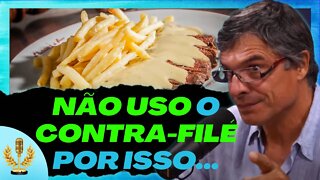 NÃO USO O CONTRA-FILÉ POR ISSO...